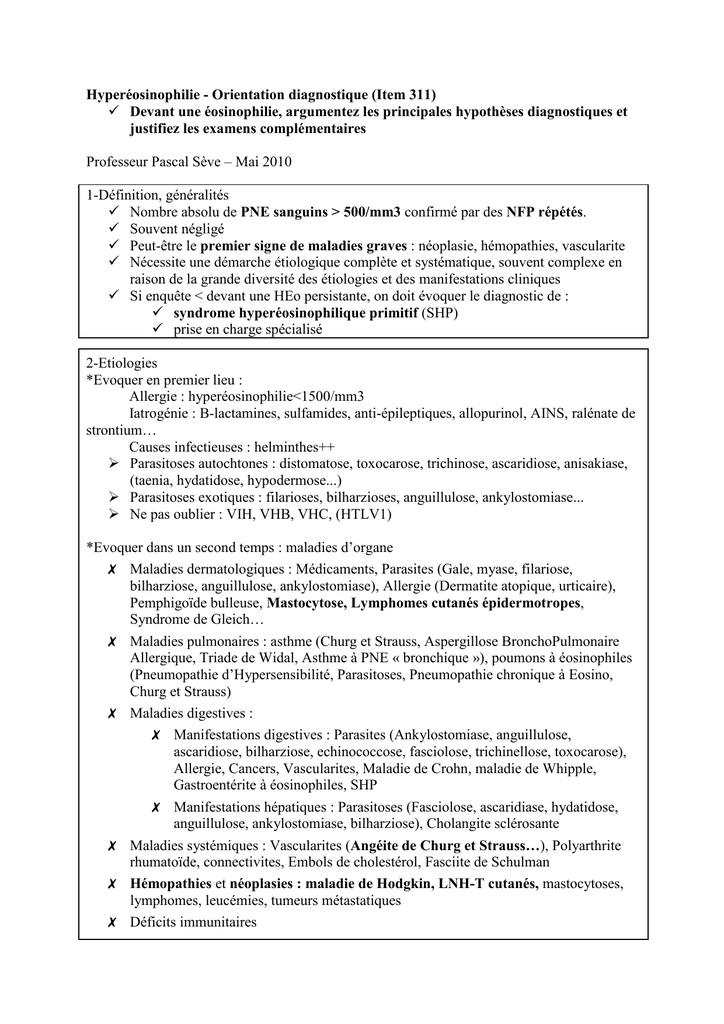 Hyperéosinophilie - Orientation diagnostique (Item 311)
✓ Devant une éosinophilie, argumentez les principales hypothèses diagnostiques et justifiez les examens complémentaires

Professeur Pascal Sève – Mai 2010

1-Définition, généralités
✓ Nombre absolu de PNE sanguins > 500/mm3 confirmé par des NFP répétés.
✓ Souvent négligé
✓ Peut-être le premier signe de maladies graves : néoplasie, hémopathies, vascularite
✓ Nécessite une démarche étiologique complète et systématique, souvent complexe en raison de la grande diversité des étiologies et des manifestations cliniques
✓ Si enquête < devant une HEo persistante, on doit évoquer le diagnostic de :
✓ syndrome hyperéosinophilique primitif (SHP)
✓ prise en charge spécialisé

2-Etiologies
*Evoquer en premier lieu :
Allergie : hyperéosinophilie<1500/mm3
Iatrogénie : B-lactamines, sulfamides, anti-épileptiques, allopurinol, AINS, ralénate de strontium…
Causes infectieuses : helminthes++
➢ Parasitoses autochtones : distomatose, toxocarose, trichinose, ascaridiose, anisakiase, (taenia, hydatidose, hypodermose...)
➢ Parasitoses exotiques : filarioses, bilharzioses, anguillulose, ankylostomiase...
➢ Ne pas oublier : VIH, VHB, VHC, (HTLV1)

*Evoquer dans un second temps : maladies d'organe
✗ Maladies dermatologiques : Médicaments, Parasites (Gale, myase, filariose, bilharziose, anguillulose, ankylostomiase), Allergie (Dermatite atopique, urticaire), Pemphigoïde bulleuse, Mastocytose, Lymphomes cutanés épidermotropes, Syndrome de Gleich…
✗ Maladies pulmonaires : asthme (Churg et Strauss, Aspergillose BronchoPulmonaire Allergique, Triade de Widal, Asthme à PNE « bronchique »), poumons à éosinophiles (Pneumopathie d'Hypersensibilité, Parasitoses, Pneumopathie chronique à Eosino, Churg et Strauss)
✗ Maladies digestives :
✗ Manifestations digestives : Parasites (Ankylostomiase, anguillulose, ascaridiose, bilharziose, echinococcose, fasciolose, trichinellose, toxocarose), Allergie, Cancers, Vascularites, Maladie de Crohn, maladie de Whipple, Gastroentérite à éosinophiles, SHP
✗ Manifestations hépatiques : Parasitoses (Fasciolose, ascaridiase, hydatidose, anguillulose, ankylostomiase, bilharziose), Cholangite sclérosante
✗ Maladies systémiques : Vascularites (Angéite de Churg et Strauss…), Polyarthrite rhumatoïde, connectivites, Embols de cholestérol, Fasciite de Schulman
✗ Hémopathies et néoplasies : maladie de Hodgkin, LNH-T cutanés, mastocytoses, lymphomes, leucémies, tumeurs métastatiques
✗ Déficits immunitaires